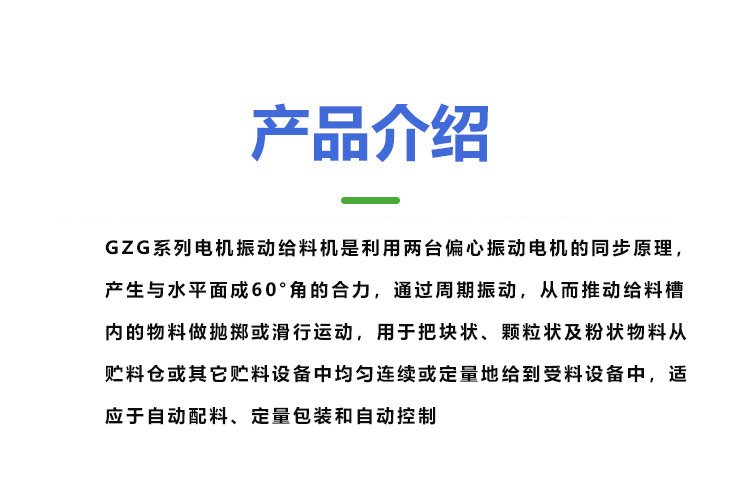 产品介绍

GZG系列电机振动给料机是利用两台偏心振动电机的同步原理，产生与水平面成60°角的合力，通过周期振动，从而推动给料槽内的物料做抛掷或滑行运动，用于把块状、颗粒状及粉状物料从贮料仓或其它贮料设备中均匀连续或定量地给到受料设备中，适应于自动配料、定量包装和自动控制